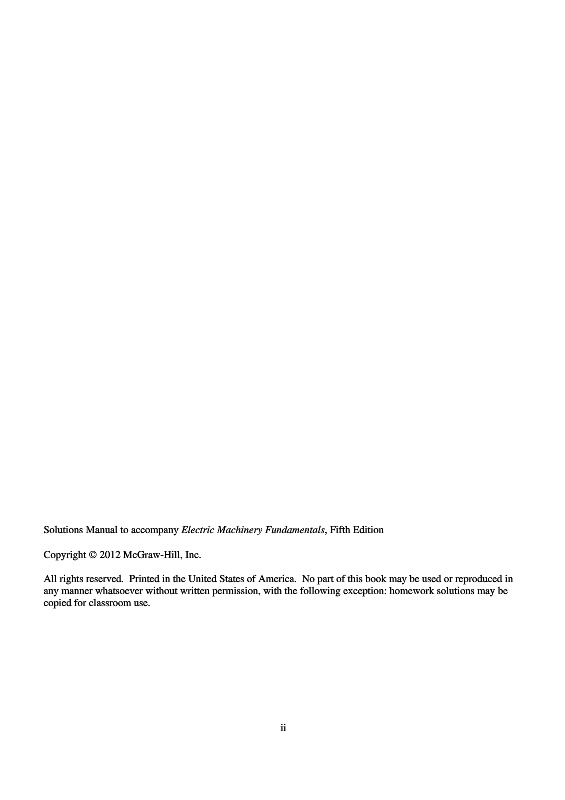 Solutions Manual to accompany Electric Machinery Fundamentals, Fifth Edition

Copyright © 2012 McGraw-Hill, Inc.

All rights reserved. Printed in the United States of America. No part of this book may be used or reproduced in any manner whatsoever without written permission, with the following exception: homework solutions may be copied for classroom use.

ii